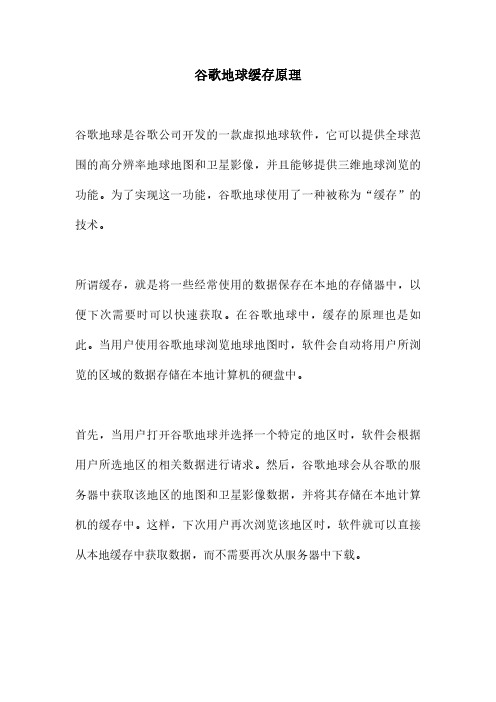 谷歌地球缓存原理

谷歌地球是谷歌公司开发的一款虚拟地球软件，它可以提供全球范围的高分辨率地球地图和卫星影像，并且能够提供三维地球浏览的功能。为了实现这一功能，谷歌地球使用了一种被称为“缓存”的技术。

所谓缓存，就是将一些经常使用的数据保存在本地的存储器中，以便下次需要时可以快速获取。在谷歌地球中，缓存的原理也是如此。当用户使用谷歌地球浏览地球地图时，软件会自动将用户所浏览的区域的数据存储在本地计算机的硬盘中。

首先，当用户打开谷歌地球并选择一个特定的地区时，软件会根据用户所选地区的相关数据进行请求。然后，谷歌地球会从谷歌的服务器中获取该地区的地图和卫星影像数据，并将其存储在本地计算机的缓存中。这样，下次用户再次浏览该地区时，软件就可以直接从本地缓存中获取数据，而不需要再次从服务器中下载。